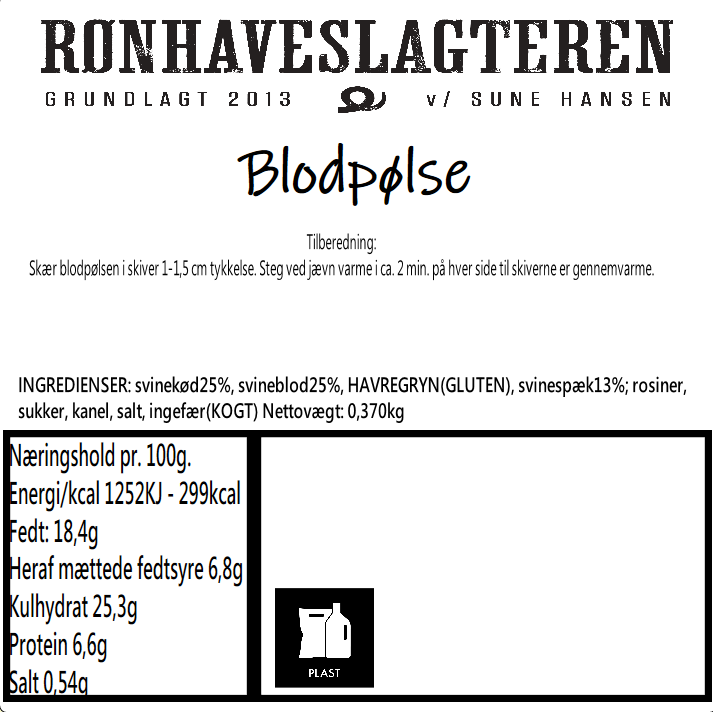 RØNHAVESLAGTEREN
GRUNDLAGT 2013 v/ SUNE HANSEN

Blodpølse

Tilberedning:
Skær blodpølsen i skiver 1-1,5 cm tykkelse. Steg ved jævn varme i ca. 2 min. på hver side til skiverne er gennemvarme.

INGREDIENSER: svinekød25%, svineblod25%, HAVREGRYN(GLUTEN), svinespæk13%; rosiner, sukker, kanel, salt, ingefær(KOGT) Nettovægt: 0,370kg

Næringshold pr. 100g.
Energi/kcal 1252KJ - 299kcal
Fedt: 18,4g
Heraf mættede fedtsyre 6,8g
Kulhydrat 25,3g
Protein 6,6g
Salt 0,54g

PLAST